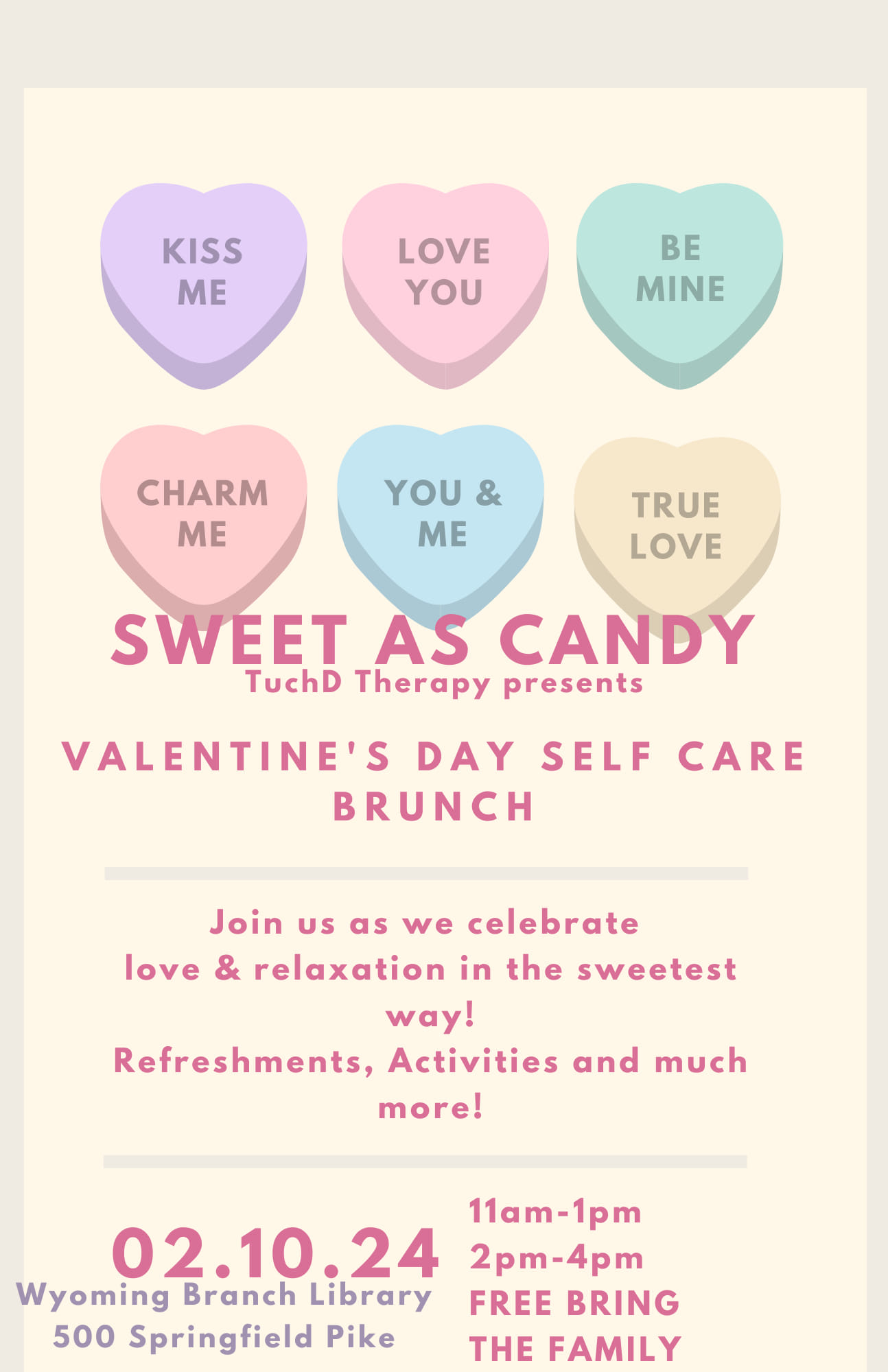 KISS ME

LOVE YOU

BE MINE

CHARM ME

YOU & ME

TRUE LOVE

SWEET AS CANDY

TuchD Therapy presents

VALENTINE'S DAY SELF CARE BRUNCH

Join us as we celebrate love & relaxation in the sweetest way!
Refreshments, Activities and much more!

02.10.24

Wyoming Branch Library
500 Springfield Pike

11am-1pm
2pm-4pm
FREE BRING THE FAMILY